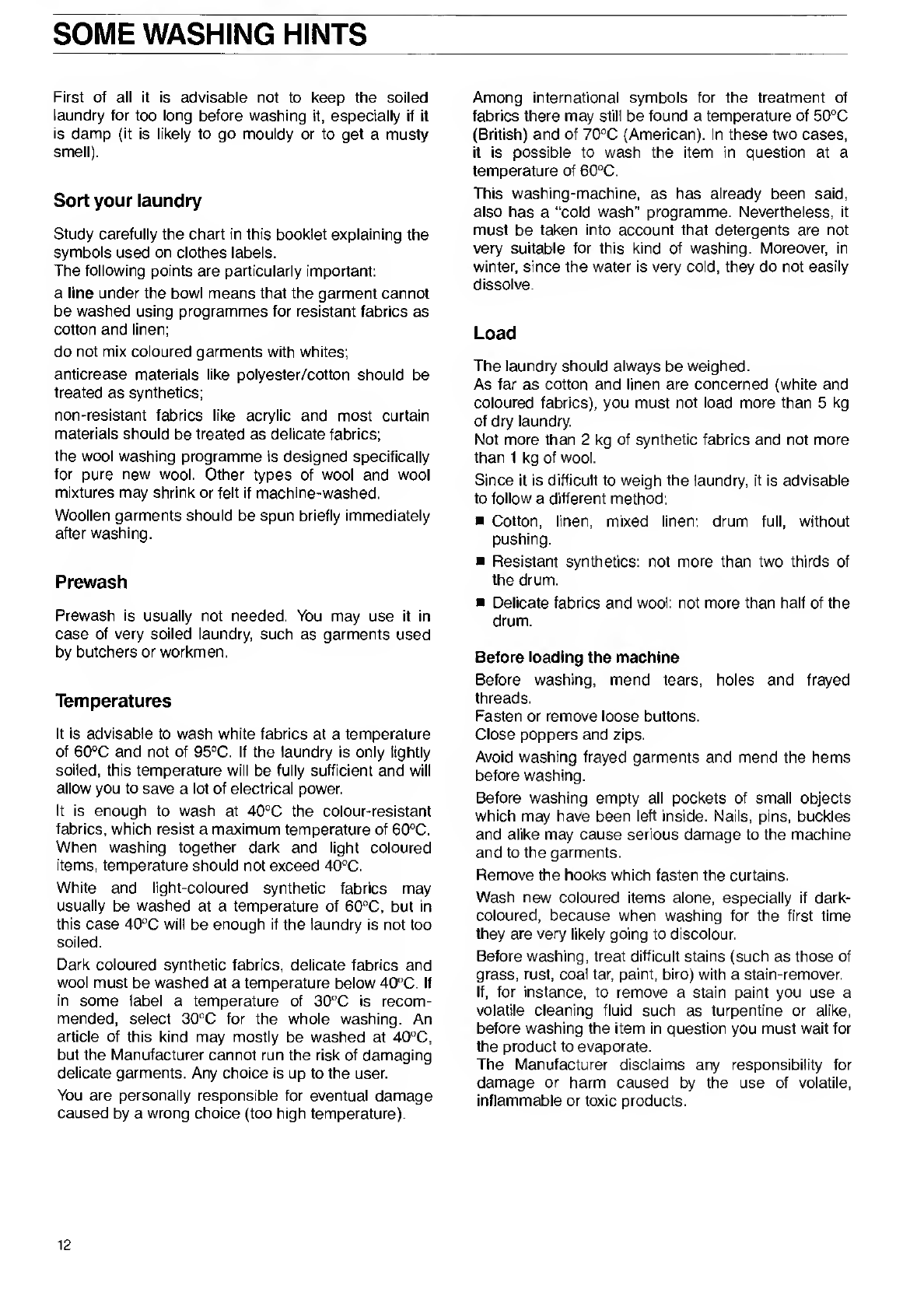 SOME WASHING HINTS

First of all it is advisable not to keep the soiled laundry for too long before washing it, especially if it is damp (it is likely to go mouldy or to get a musty smell).

Sort your laundry

Study carefully the chart in this booklet explaining the symbols used on clothes labels.
The following points are particularly important:

a line under the bowl means that the garment cannot be washed using programmes for resistant fabrics as cotton and linen;

do not mix coloured garments with whites;

anticrease materials like polyester/cotton should be treated as synthetics;

non-resistant fabrics like acrylic and most curtain materials should be treated as delicate fabrics;

the wool washing programme is designed specifically for pure new wool. Other types of wool and wool mixtures may shrink or felt if machine-washed.

Woollen garments should be spun briefly immediately after washing.

Prewash

Prewash is usually not needed. You may use it in case of very soiled laundry, such as garments used by butchers or workmen.

Temperatures

It is advisable to wash white fabrics at a temperature of 60°C and not of 95°C. If the laundry is only lightly soiled, this temperature will be fully sufficient and will allow you to save a lot of electrical power.

It is enough to wash at 40°C the colour-resistant fabrics, which resist a maximum temperature of 60°C. When washing together dark and light coloured items, temperature should not exceed 40°C.

White and light-coloured synthetic fabrics may usually be washed at a temperature of 60°C, but in this case 40°C will be enough if the laundry is not too soiled.

Dark coloured synthetic fabrics, delicate fabrics and wool must be washed at a temperature below 40°C. If in some label a temperature of 30°C is recommended, select 30°C for the whole washing. An article of this kind may mostly be washed at 40°C, but the Manufacturer cannot run the risk of damaging delicate garments. Any choice is up to the user.

You are personally responsible for eventual damage caused by a wrong choice (too high temperature).

Among international symbols for the treatment of fabrics there may still be found a temperature of 50°C (British) and of 70°C (American). In these two cases, it is possible to wash the item in question at a temperature of 60°C.

This washing-machine, as has already been said, also has a "cold wash" programme. Nevertheless, it must be taken into account that detergents are not very suitable for this kind of washing. Moreover, in winter, since the water is very cold, they do not easily dissolve.

Load

The laundry should always be weighed.
As far as cotton and linen are concerned (white and coloured fabrics), you must not load more than 5 kg of dry laundry.
Not more than 2 kg of synthetic fabrics and not more than 1 kg of wool.

Since it is difficult to weigh the laundry, it is advisable to follow a different method:

■ Cotton, linen, mixed linen: drum full, without pushing.

■ Resistant synthetics: not more than two thirds of the drum.

■ Delicate fabrics and wool: not more than half of the drum.

Before loading the machine

Before washing, mend tears, holes and frayed threads.
Fasten or remove loose buttons.
Close poppers and zips.

Avoid washing frayed garments and mend the hems before washing.

Before washing empty all pockets of small objects which may have been left inside. Nails, pins, buckles and alike may cause serious damage to the machine and to the garments.

Remove the hooks which fasten the curtains.

Wash new coloured items alone, especially if dark-coloured, because when washing for the first time they are very likely going to discolour.

Before washing, treat difficult stains (such as those of grass, rust, coal tar, paint, biro) with a stain-remover.
If, for instance, to remove a stain paint you use a volatile cleaning fluid such as turpentine or alike, before washing the item in question you must wait for the product to evaporate.
The Manufacturer disclaims any responsibility for damage or harm caused by the use of volatile, inflammable or toxic products.

12